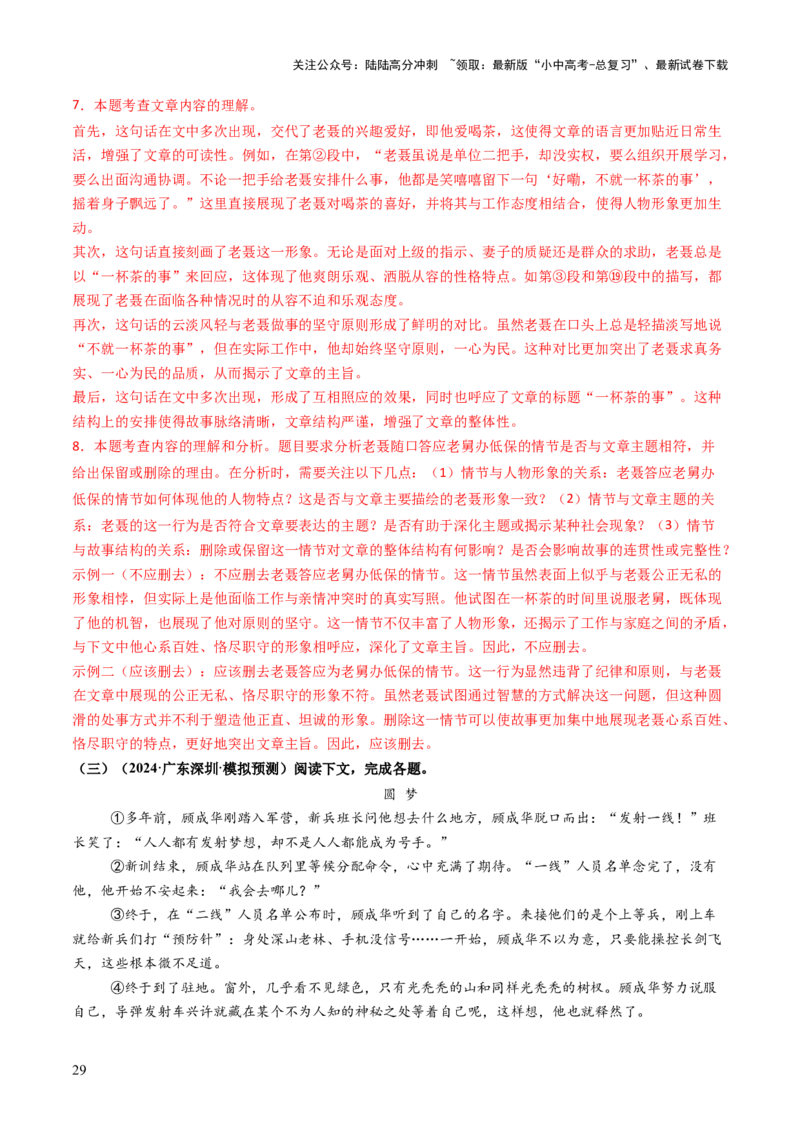 关注公众号：陆陆高分冲刺 ~领取：最新版“小中高考-总复习”、最新试卷下载

7.本题考查文章内容的理解。

首先，这句话在文中多次出现，交代了老聂的兴趣爱好，即他爱喝茶，这使得文章的语言更加贴近日常生活，增强了文章的可读性。例如，在第②段中，“老聂虽说是单位二把手，却没实权，要么组织开展学习，要么出面沟通协调。不论一把手给老聂安排什么事，他都是笑嘻嘻留下一句‘好嘞，不就一杯茶的事’，摇着身子飘远了。”这里直接展现了老聂对喝茶的喜好，并将其与工作态度相结合，使得人物形象更加生动。

其次，这句话直接刻画了老聂这一形象。无论是面对上级的指示、妻子的质疑还是群众的求助，老聂总是以“一杯茶的事”来回应，这体现了他爽朗乐观、洒脱从容的性格特点。如第③段和第⑲段中的描写，都展现了老聂在面临各种情况时的从容不迫和乐观态度。

再次，这句话的云淡风轻与老聂做事的坚守原则形成了鲜明的对比。虽然老聂在口头上总是轻描淡写地说“不就一杯茶的事”，但在实际工作中，他却始终坚守原则，一心为民。这种对比更加突出了老聂求真务实、一心为民的品质，从而揭示了文章的主旨。

最后，这句话在文中多次出现，形成了互相照应的效果，同时也呼应了文章的标题“一杯茶的事”。这种结构上的安排使得故事脉络清晰，文章结构严谨，增强了文章的整体性。

8.本题考查内容的理解和分析。题目要求分析老聂随口答应老舅办低保的情节是否与文章主题相符，并给出保留或删除的理由。在分析时，需要关注以下几点：（1）情节与人物形象的关系：老聂答应老舅办低保的情节如何体现他的人物特点？这是否与文章主要描绘的老聂形象一致？（2）情节与文章主题的关系：老聂的这一行为是否符合文章要表达的主题？是否有助于深化主题或揭示某种社会现象？（3）情节与故事结构的关系：删除或保留这一情节对文章的整体结构有何影响？是否会影响故事的连贯性或完整性？

示例一（不应删去）：不应删去老聂答应老舅办低保的情节。这一情节虽然表面上似乎与老聂公正无私的形象相悖，但实际上是他面临工作与亲情冲突时的真实写照。他试图在一杯茶的时间里说服老舅，既体现了他的机智，也展现了他对原则的坚守。这一情节不仅丰富了人物形象，还揭示了工作与家庭之间的矛盾，与下文中他心系百姓、恪尽职守的形象相呼应，深化了文章主旨。因此，不应删去。

示例二（应该删去）：应该删去老聂答应为老舅办低保的情节。这一行为显然违背了纪律和原则，与老聂在文章中展现的公正无私、恪尽职守的形象不符。虽然老聂试图通过智慧的方式解决这一问题，但这种圆滑的处事方式并不利于塑造他正直、坦诚的形象。删除这一情节可以使故事更加集中地展现老聂心系百姓、恪尽职守的特点，更好地突出文章主旨。因此，应该删去。

（三）（2024·广东深圳·模拟预测）阅读下文，完成各题。

圆梦

①多年前，顾成华刚踏入军营，新兵班长问他想去什么地方，顾成华脱口而出：“发射一线！”班长笑了：“人人都有发射梦想，却不是人人都能成为号手。”

②新训结束，顾成华站在队列里等候分配命令，心中充满了期待。“一线”人员名单念完了，没有他，他开始不安起来：“我会去哪儿？”

③终于，在“二线”人员名单公布时，顾成华听到了自己的名字。来接他们的是个上等兵，刚上车就给新兵们打“预防针”：身处深山老林、手机没信号……一开始，顾成华不以为意，只要能操控长剑飞天，这些根本微不足道。

④终于到了驻地。窗外，几乎看不见绿色，只有光秃秃的山和同样光秃秃的树杈。顾成华努力说服自己，导弹发射车兴许就藏在某个不为人知的神秘之处等着自己呢，这样想，他也就释然了。

29